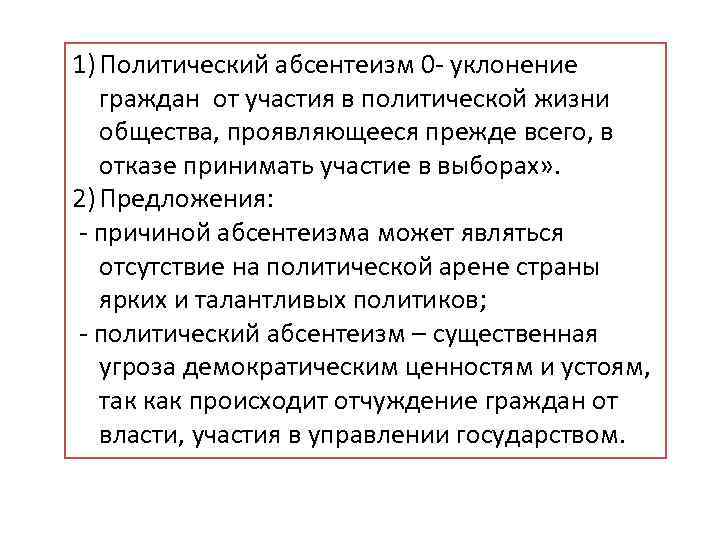 1) Политический абсентеизм 0- уклонение граждан от участия в политической жизни общества, проявляющееся прежде всего, в отказе принимать участие в выборах».
2) Предложения:
- причиной абсентеизма может являться отсутствие на политической арене страны ярких и талантливых политиков;
- политический абсентеизм – существенная угроза демократическим ценностям и устоям, так как происходит отчуждение граждан от власти, участия в управлении государством.